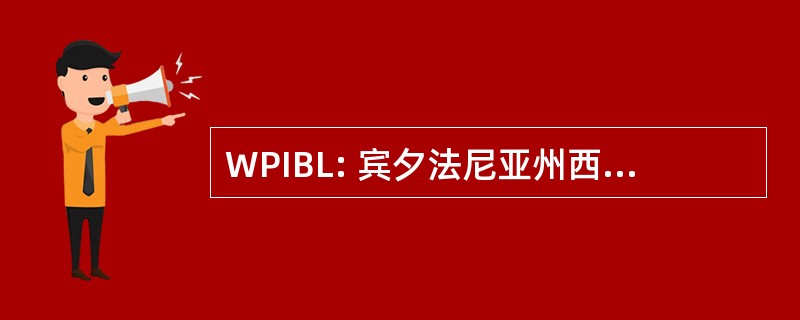 WPIBL: 宾夕法尼亚州西...